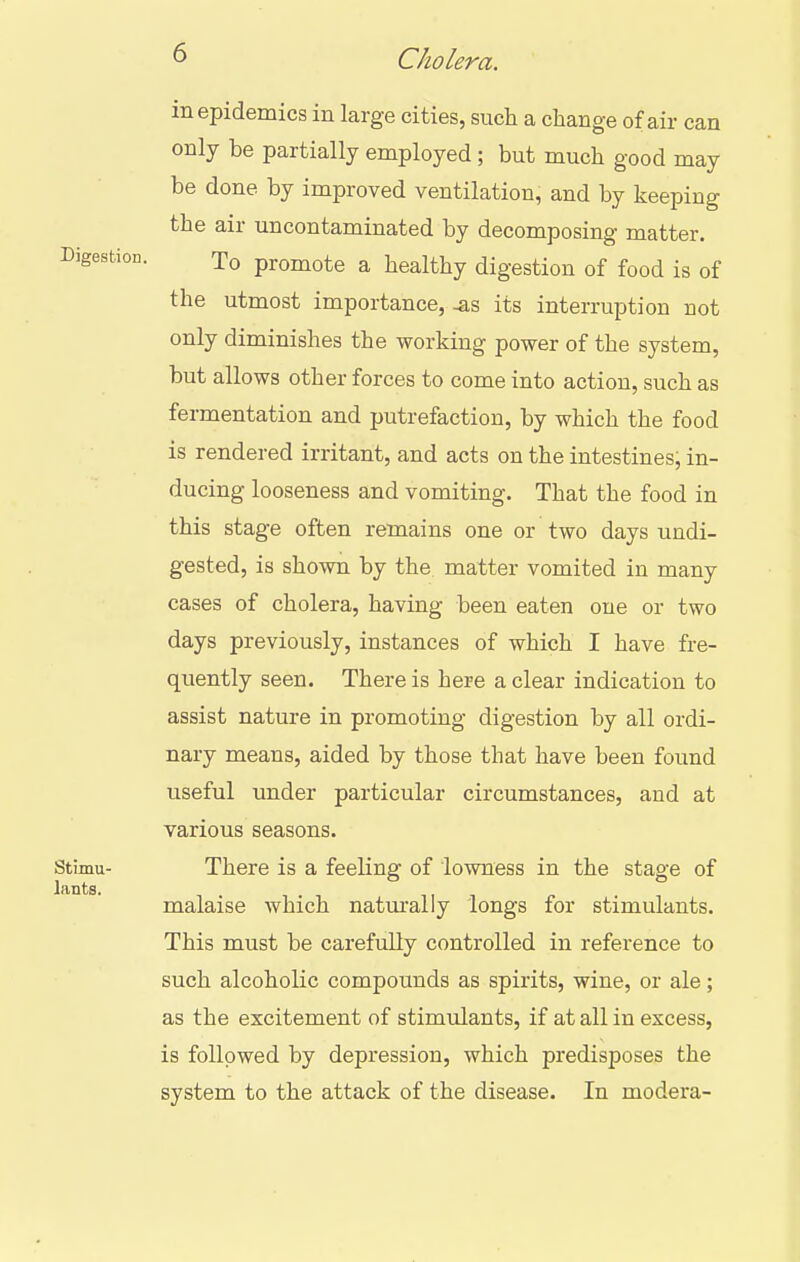 6 Cholera.

in epidemics in large cities, such a change of air can only be partially employed; but much good may be done by improved ventilation, and by keeping the air uncontaminated by decomposing matter.

Digestion.

To promote a healthy digestion of food is of the utmost importance, as its interruption not only diminishes the working power of the system, but allows other forces to come into action, such as fermentation and putrefaction, by which the food is rendered irritant, and acts on the intestines, inducing looseness and vomiting. That the food in this stage often remains one or two days undigested, is shown by the matter vomited in many cases of cholera, having been eaten one or two days previously, instances of which I have frequently seen. There is here a clear indication to assist nature in promoting digestion by all ordinary means, aided by those that have been found useful under particular circumstances, and at various seasons.

Stimulants.

There is a feeling of lowness in the stage of malaise which naturally longs for stimulants. This must be carefully controlled in reference to such alcoholic compounds as spirits, wine, or ale; as the excitement of stimulants, if at all in excess, is followed by depression, which predisposes the system to the attack of the disease. In modera-